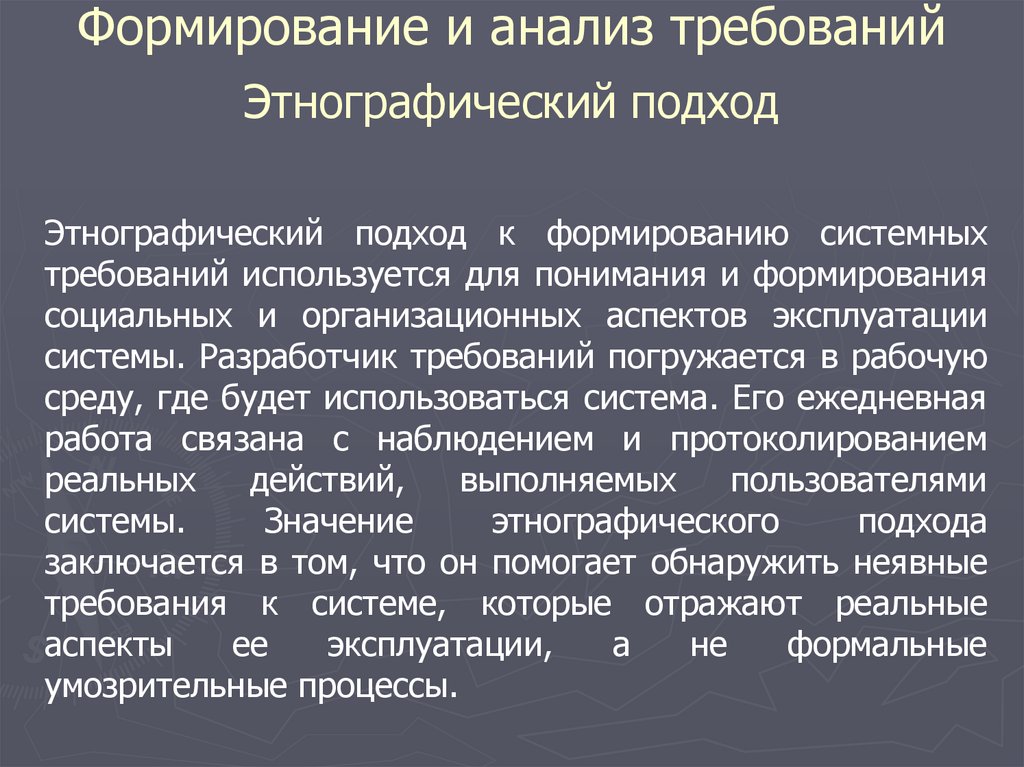 Формирование и анализ требований

Этнографический подход

Этнографический подход к формированию системных требований используется для понимания и формирования социальных и организационных аспектов эксплуатации системы. Разработчик требований погружается в рабочую среду, где будет использоваться система. Его ежедневная работа связана с наблюдением и протоколированием реальных действий, выполняемых пользователями системы. Значение этнографического подхода заключается в том, что он помогает обнаружить неявные требования к системе, которые отражают реальные аспекты ее эксплуатации, а не формальные умозрительные процессы.